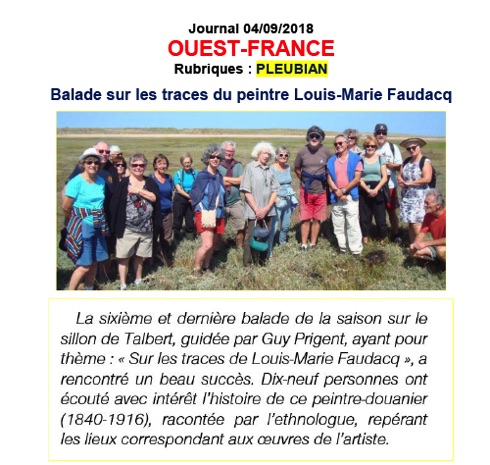 Journal 04/09/2018
OUEST-FRANCE
Rubriques : PLEUBIAN

Balade sur les traces du peintre Louis-Marie Faudacq

La sixième et dernière balade de la saison sur le sillon de Talbert, guidée par Guy Prigent, ayant pour thème : « Sur les traces de Louis-Marie Faudacq », a rencontré un beau succès. Dix-neuf personnes ont écouté avec intérêt l'histoire de ce peintre-douanier (1840-1916), racontée par l'ethnologue, repérant les lieux correspondant aux œuvres de l'artiste.